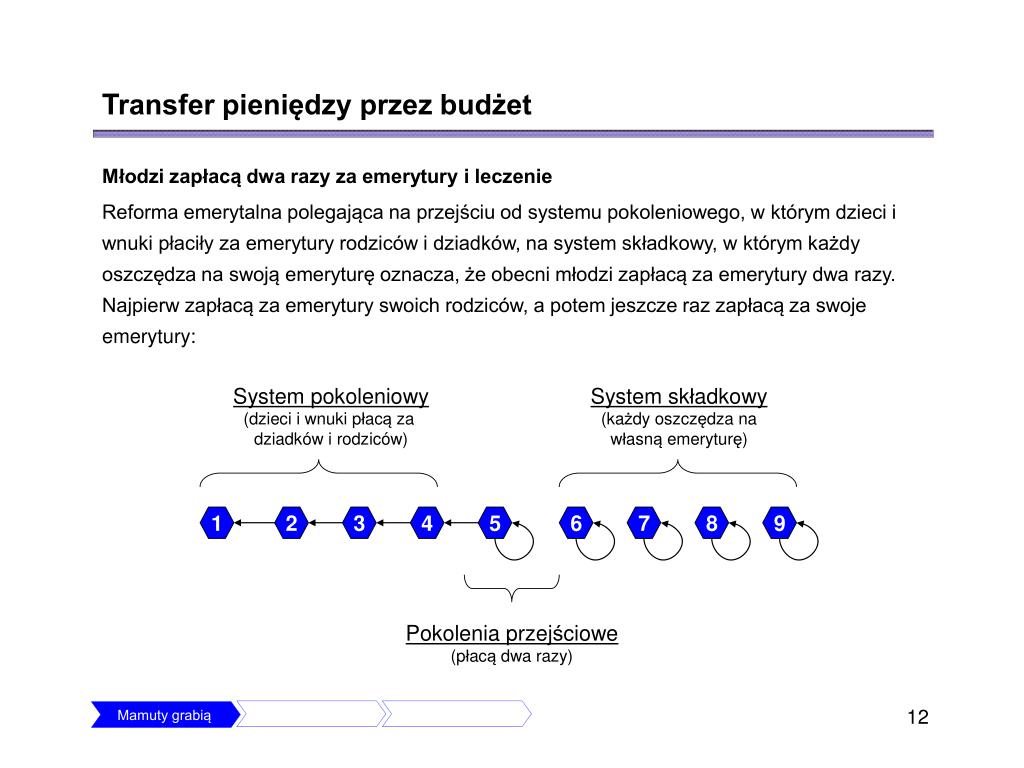 Transfer pieniędzy przez budżet

Młodzi zapłacą dwa razy za emerytury i leczenie

Reforma emerytalna polegająca na przejściu od systemu pokoleniowego, w którym dzieci i wnuki płaciły za emerytury rodziców i dziadków, na system składkowy, w którym każdy oszczędza na swoją emeryturę oznacza, że obecni młodzi zapłacą za emerytury dwa razy. Najpierw zapłacą za emerytury swoich rodziców, a potem jeszcze raz zapłacą za swoje emerytury:

System pokoleniowy
(dzieci i wnuki płacą za dziadków i rodziców)

System składkowy
(każdy oszczędza na własną emeryturę)

1 2 3 4 5 6 7 8 9

Pokolenia przejściowe
(płacą dwa razy)

Mamuty grabią

12